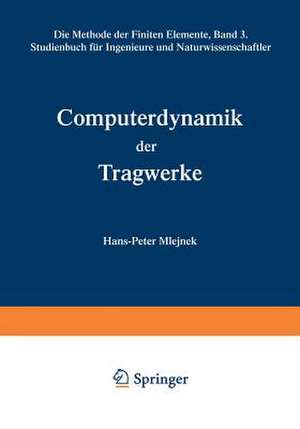 Die Methode der Finiten Elemente, Band 3.
Studienbuch für Ingenieure und Naturwissenschaftler

Computerdynamik
der
Tragwerke

Hans-Peter Mlejnek

Springer